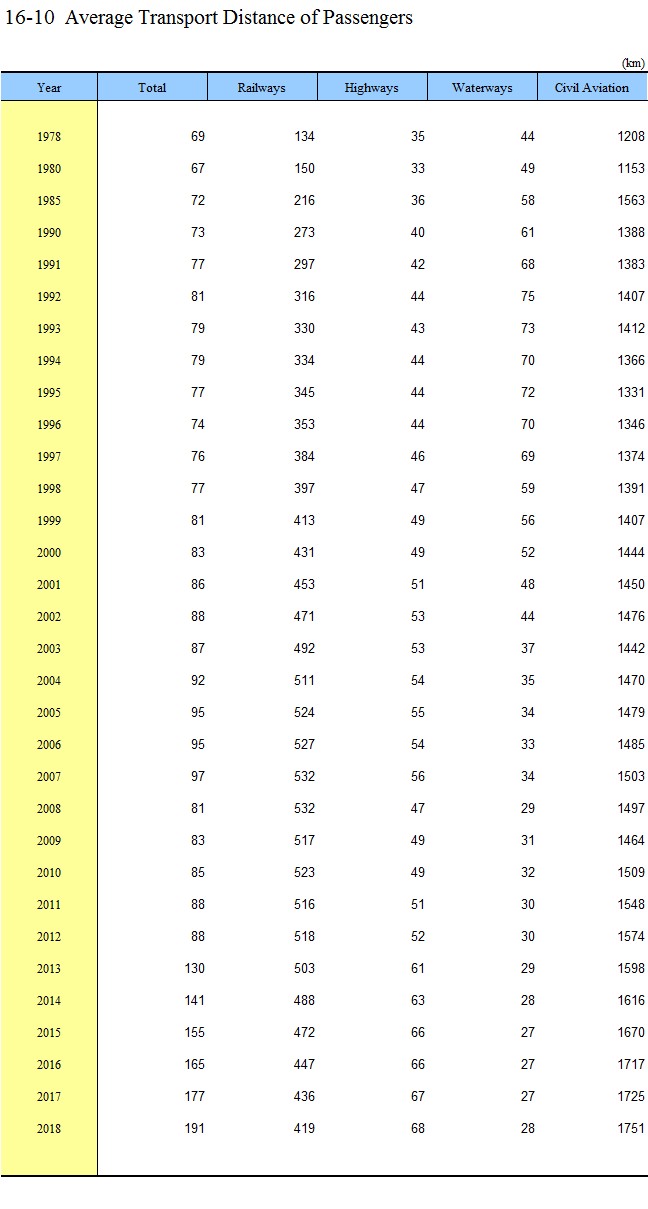 16-10 Average Transport Distance of Passengers

(km)

| Year | Total | Railways | Highways | Waterways | Civil Aviation |
|---|---|---|---|---|---|
| 1978 | 69 | 134 | 35 | 44 | 1208 |
| 1980 | 67 | 150 | 33 | 49 | 1153 |
| 1985 | 72 | 216 | 36 | 58 | 1563 |
| 1990 | 73 | 273 | 40 | 61 | 1388 |
| 1991 | 77 | 297 | 42 | 68 | 1383 |
| 1992 | 81 | 316 | 44 | 75 | 1407 |
| 1993 | 79 | 330 | 43 | 73 | 1412 |
| 1994 | 79 | 334 | 44 | 70 | 1366 |
| 1995 | 77 | 345 | 44 | 72 | 1331 |
| 1996 | 74 | 353 | 44 | 70 | 1346 |
| 1997 | 76 | 384 | 46 | 69 | 1374 |
| 1998 | 77 | 397 | 47 | 59 | 1391 |
| 1999 | 81 | 413 | 49 | 56 | 1407 |
| 2000 | 83 | 431 | 49 | 52 | 1444 |
| 2001 | 86 | 453 | 51 | 48 | 1450 |
| 2002 | 88 | 471 | 53 | 44 | 1476 |
| 2003 | 87 | 492 | 53 | 37 | 1442 |
| 2004 | 92 | 511 | 54 | 35 | 1470 |
| 2005 | 95 | 524 | 55 | 34 | 1479 |
| 2006 | 95 | 527 | 54 | 33 | 1485 |
| 2007 | 97 | 532 | 56 | 34 | 1503 |
| 2008 | 81 | 532 | 47 | 29 | 1497 |
| 2009 | 83 | 517 | 49 | 31 | 1464 |
| 2010 | 85 | 523 | 49 | 32 | 1509 |
| 2011 | 88 | 516 | 51 | 30 | 1548 |
| 2012 | 88 | 518 | 52 | 30 | 1574 |
| 2013 | 130 | 503 | 61 | 29 | 1598 |
| 2014 | 141 | 488 | 63 | 28 | 1616 |
| 2015 | 155 | 472 | 66 | 27 | 1670 |
| 2016 | 165 | 447 | 66 | 27 | 1717 |
| 2017 | 177 | 436 | 67 | 27 | 1725 |
| 2018 | 191 | 419 | 68 | 28 | 1751 |